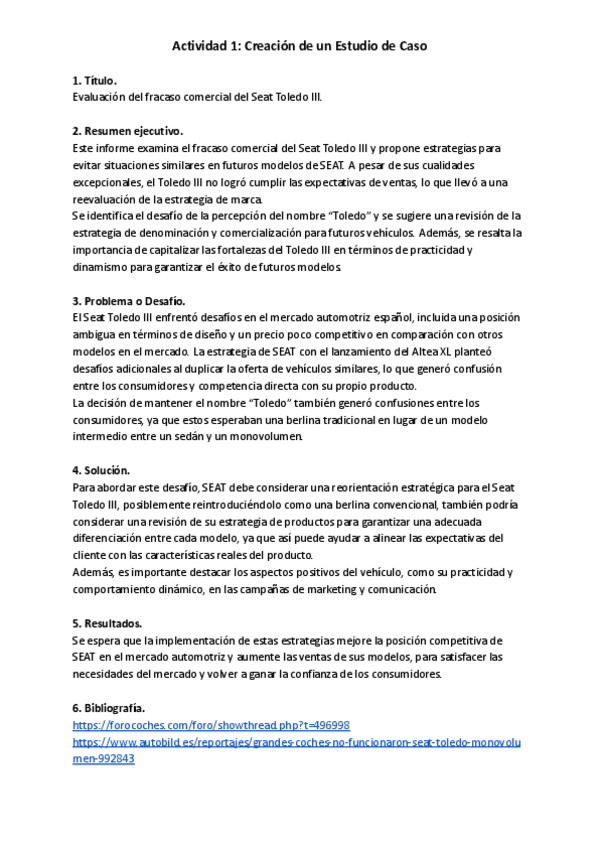 Actividad 1: Creación de un Estudio de Caso

1. Título.
Evaluación del fracaso comercial del Seat Toledo III.

2. Resumen ejecutivo.
Este informe examina el fracaso comercial del Seat Toledo III y propone estrategias para evitar situaciones similares en futuros modelos de SEAT. A pesar de sus cualidades excepcionales, el Toledo III no logró cumplir las expectativas de ventas, lo que llevó a una reevaluación de la estrategia de marca.
Se identifica el desafío de la percepción del nombre "Toledo" y se sugiere una revisión de la estrategia de denominación y comercialización para futuros vehículos. Además, se resalta la importancia de capitalizar las fortalezas del Toledo III en términos de practicidad y dinamismo para garantizar el éxito de futuros modelos.

3. Problema o Desafío.
El Seat Toledo III enfrentó desafíos en el mercado automotriz español, incluida una posición ambigua en términos de diseño y un precio poco competitivo en comparación con otros modelos en el mercado. La estrategia de SEAT con el lanzamiento del Altea XL planteó desafíos adicionales al duplicar la oferta de vehículos similares, lo que generó confusión entre los consumidores y competencia directa con su propio producto.
La decisión de mantener el nombre "Toledo" también generó confusiones entre los consumidores, ya que estos esperaban una berlina tradicional en lugar de un modelo intermedio entre un sedán y un monovolumen.

4. Solución.
Para abordar este desafío, SEAT debe considerar una reorientación estratégica para el Seat Toledo III, posiblemente reintroduciéndolo como una berlina convencional, también podría considerar una revisión de su estrategia de productos para garantizar una adecuada diferenciación entre cada modelo, ya que así puede ayudar a alinear las expectativas del cliente con las características reales del producto.
Además, es importante destacar los aspectos positivos del vehículo, como su practicidad y comportamiento dinámico, en las campañas de marketing y comunicación.

5. Resultados.
Se espera que la implementación de estas estrategias mejore la posición competitiva de SEAT en el mercado automotriz y aumente las ventas de sus modelos, para satisfacer las necesidades del mercado y volver a ganar la confianza de los consumidores.

6. Bibliografía.
https://forocoches.com/foro/showthread.php?t=496998
https://www.autobild.es/reportajes/grandes-coches-no-funcionaron-seat-toledo-monovolumen-992843